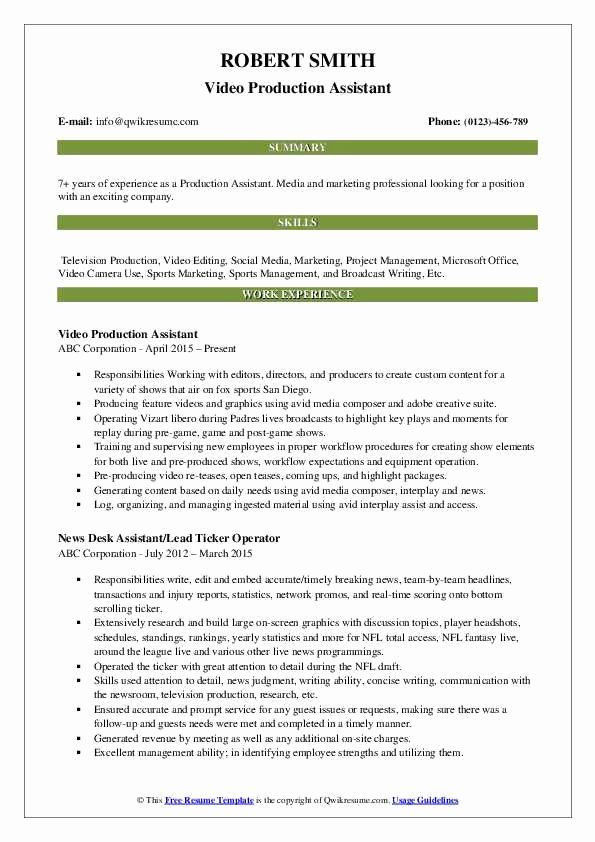 ROBERT SMITH
Video Production Assistant

E-mail: info@qwikresume.com

Phone: (0123)-456-789

SUMMARY

7+ years of experience as a Production Assistant. Media and marketing professional looking for a position with an exciting company.

SKILLS

Television Production, Video Editing, Social Media, Marketing, Project Management, Microsoft Office, Video Camera Use, Sports Marketing, Sports Management, and Broadcast Writing, Etc.

WORK EXPERIENCE

Video Production Assistant
ABC Corporation - April 2015 – Present

- Responsibilities Working with editors, directors, and producers to create custom content for a variety of shows that air on fox sports San Diego.
- Producing feature videos and graphics using avid media composer and adobe creative suite.
- Operating Vizart libero during Padres lives broadcasts to highlight key plays and moments for replay during pre-game, game and post-game shows.
- Training and supervising new employees in proper workflow procedures for creating show elements for both live and pre-produced shows, workflow expectations and equipment operation.
- Pre-producing video re-teases, open teases, coming ups, and highlight packages.
- Generating content based on daily needs using avid media composer, interplay and news.
- Log, organizing, and managing ingested material using avid interplay assist and access.

News Desk Assistant/Lead Ticker Operator
ABC Corporation - July 2012 – March 2015

- Responsibilities write, edit and embed accurate/timely breaking news, team-by-team headlines, transactions and injury reports, statistics, network promos, and real-time scoring onto bottom scrolling ticker.
- Extensively research and build large on-screen graphics with discussion topics, player headshots, schedules, standings, rankings, yearly statistics and more for NFL total access, NFL fantasy live, around the league live and various other live news programmings.
- Operated the ticker with great attention to detail during the NFL draft.
- Skills used attention to detail, news judgment, writing ability, concise writing, communication with the newsroom, television production, research, etc.
- Ensured accurate and prompt service for any guest issues or requests, making sure there was a follow-up and guests needs were met and completed in a timely manner.
- Generated revenue by meeting as well as any additional on-site charges.
- Excellent management ability; in identifying employee strengths and utilizing them.

© This Free Resume Template is the copyright of Qwikresume.com. Usage Guidelines